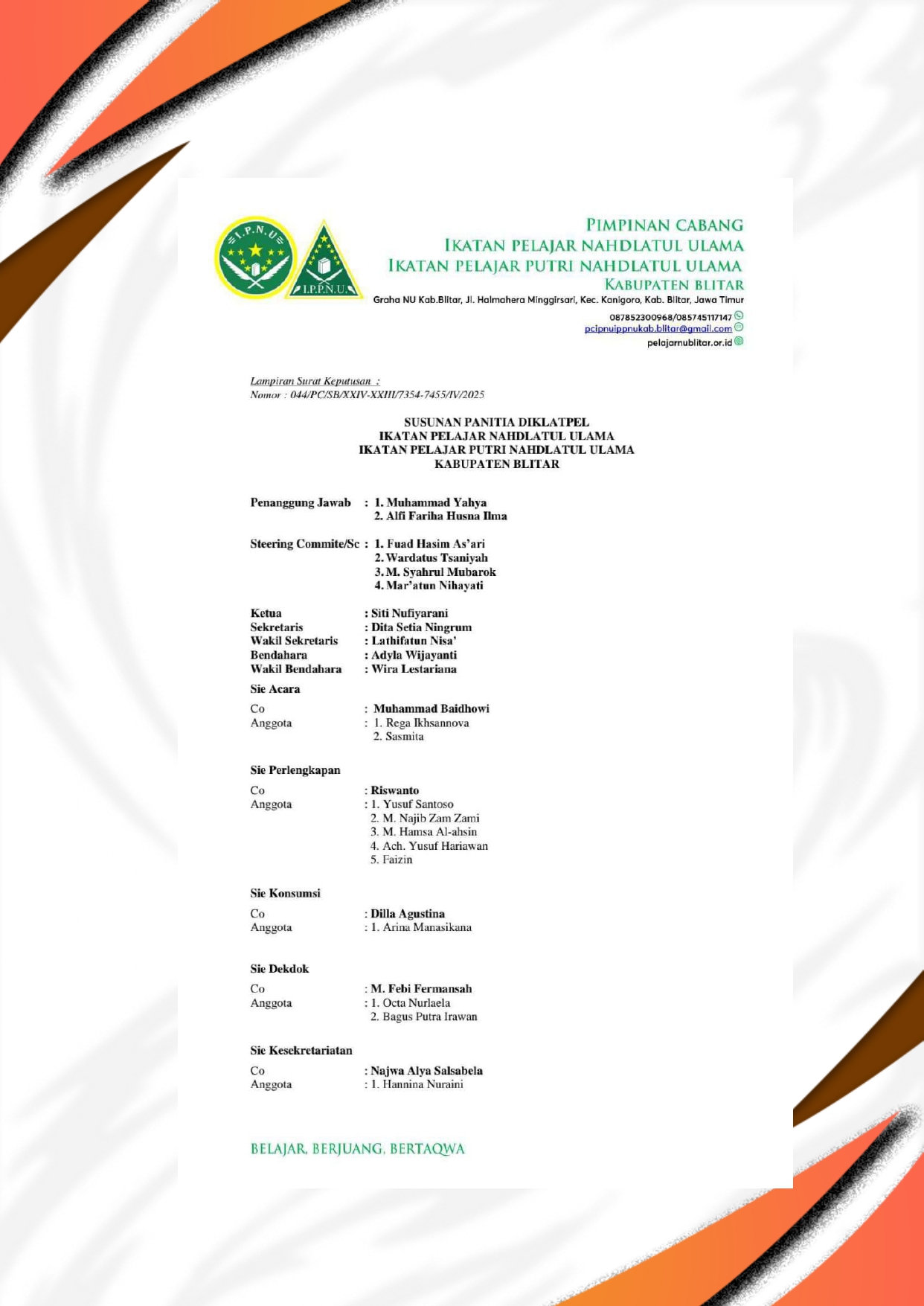 I.P.N.U

I.P.P.N.U

PIMPINAN CABANG
IKATAN PELAJAR NAHDLATUL ULAMA
IKATAN PELAJAR PUTRI NAHDLATUL ULAMA
KABUPATEN BLITAR
Graha NU Kab.Blitar, Jl. Halmahera Minggirsari, Kec. Kanigoro, Kab. Blitar, Jawa Timur
087852300968/085745117147
pcipnuippnukab.blitar@gmail.com
pelajarnublitar.or.id

Lampiran Surat Keputusan :
Nomor : 044/PC/SB/XXIV-XXIII/7354-7455/IV/2025

SUSUNAN PANITIA DIKLATPEL
IKATAN PELAJAR NAHDLATUL ULAMA
IKATAN PELAJAR PUTRI NAHDLATUL ULAMA
KABUPATEN BLITAR

Penanggung Jawab : 1. Muhammad Yahya
2. Alfi Fariha Husna Ilma

Steering Commite/Sc : 1. Fuad Hasim As'ari
2. Wardatus Tsaniyah
3. M. Syahrul Mubarok
4. Mar'atun Nihayati

Ketua : Siti Nufiyarani
Sekretaris : Dita Setia Ningrum
Wakil Sekretaris : Lathifatun Nisa'
Bendahara : Adyla Wijayanti
Wakil Bendahara : Wira Lestariana

Sie Acara
Co : Muhammad Baidhowi
Anggota : 1. Rega Ikhsannova
2. Sasmita

Sie Perlengkapan
Co : Riswanto
Anggota : 1. Yusuf Santoso
2. M. Najib Zam Zami
3. M. Hamsa Al-ahsin
4. Ach. Yusuf Hariawan
5. Faizin

Sie Konsumsi
Co : Dilla Agustina
Anggota : 1. Arina Manasikana

Sie Dekdok
Co : M. Febi Fermansah
Anggota : 1. Octa Nurlaela
2. Bagus Putra Irawan

Sie Kesekretariatan
Co : Najwa Alya Salsabela
Anggota : 1. Hannina Nuraini

BELAJAR, BERJUANG, BERTAQWA